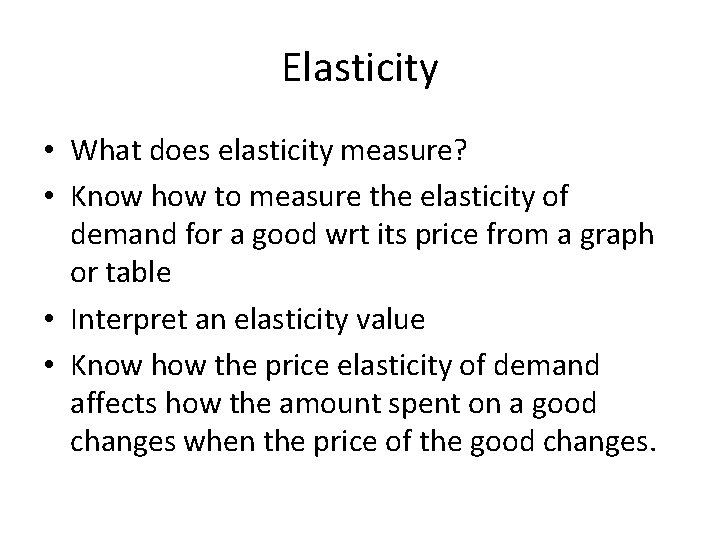 Elasticity

• What does elasticity measure?
• Know how to measure the elasticity of demand for a good wrt its price from a graph or table
• Interpret an elasticity value
• Know how the price elasticity of demand affects how the amount spent on a good changes when the price of the good changes.